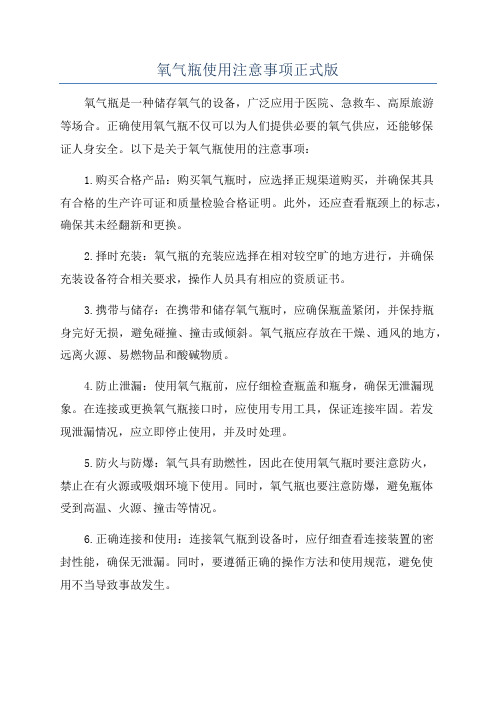 氧气瓶使用注意事项正式版

氧气瓶是一种储存氧气的设备，广泛应用于医院、急救车、高原旅游等场合。正确使用氧气瓶不仅可以为人们提供必要的氧气供应，还能够保证人身安全。以下是关于氧气瓶使用的注意事项：

1.购买合格产品：购买氧气瓶时，应选择正规渠道购买，并确保其具有合格的生产许可证和质量检验合格证明。此外，还应查看瓶颈上的标志，确保其未经翻新和更换。

2.择时充装：氧气瓶的充装应选择在相对较空旷的地方进行，并确保充装设备符合相关要求，操作人员具有相应的资质证书。

3.携带与储存：在携带和储存氧气瓶时，应确保瓶盖紧闭，并保持瓶身完好无损，避免碰撞、撞击或倾斜。氧气瓶应存放在干燥、通风的地方，远离火源、易燃物品和酸碱物质。

4.防止泄漏：使用氧气瓶前，应仔细检查瓶盖和瓶身，确保无泄漏现象。在连接或更换氧气瓶接口时，应使用专用工具，保证连接牢固。若发现泄漏情况，应立即停止使用，并及时处理。

5.防火与防爆：氧气具有助燃性，因此在使用氧气瓶时要注意防火，禁止在有火源或吸烟环境下使用。同时，氧气瓶也要注意防爆，避免瓶体受到高温、火源、撞击等情况。

6.正确连接和使用：连接氧气瓶到设备时，应仔细查看连接装置的密封性能，确保无泄漏。同时，要遵循正确的操作方法和使用规范，避免使用不当导致事故发生。